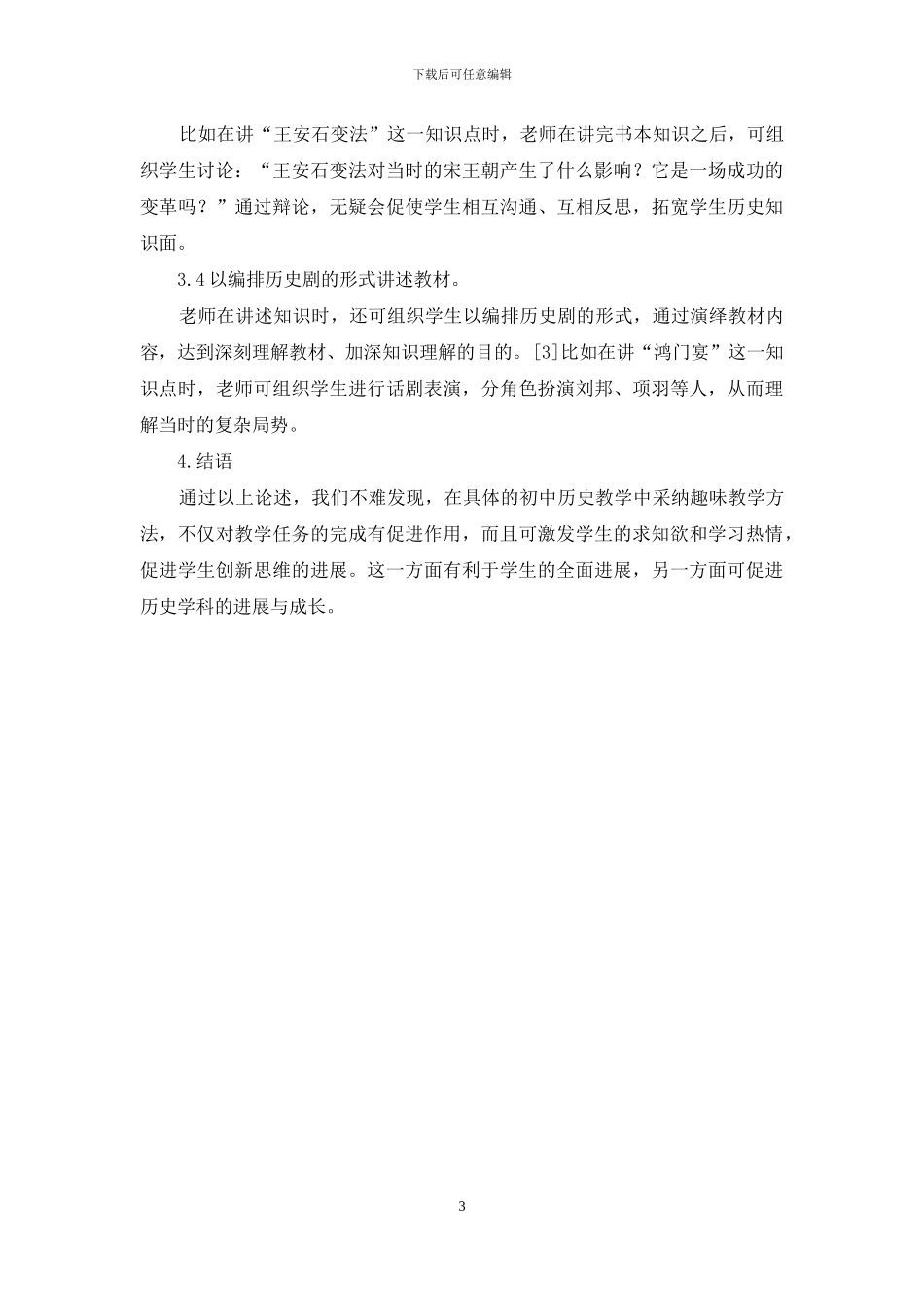 下载后可任意编辑

比如在讲“王安石变法”这一知识点时，老师在讲完书本知识之后，可组织学生讨论：“王安石变法对当时的宋王朝产生了什么影响？它是一场成功的变革吗？”通过辩论，无疑会促使学生相互沟通、互相反思，拓宽学生历史知识面。

3.4 以编排历史剧的形式讲述教材。

老师在讲述知识时，还可组织学生以编排历史剧的形式，通过演绎教材内容，达到深刻理解教材、加深知识理解的目的。[3]比如在讲“鸿门宴”这一知识点时，老师可组织学生进行话剧表演，分角色扮演刘邦、项羽等人，从而理解当时的复杂局势。

4.结语

通过以上论述，我们不难发现，在具体的初中历史教学中采纳趣味教学方法，不仅对教学任务的完成有促进作用，而且可激发学生的求知欲和学习热情，促进学生创新思维的进展。这一方面有利于学生的全面进展，另一方面可促进历史学科的进展与成长。

3